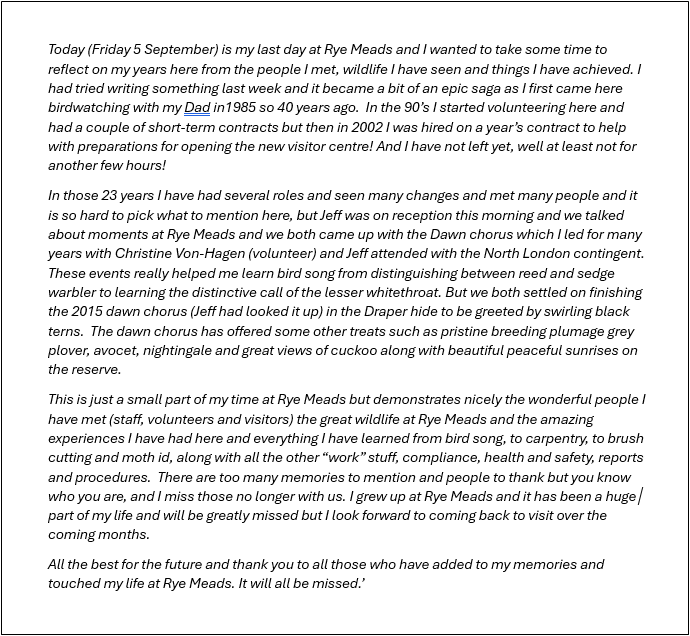 Today (Friday 5 September) is my last day at Rye Meads and I wanted to take some time to reflect on my years here from the people I met, wildlife I have seen and things I have achieved. I had tried writing something last week and it became a bit of an epic saga as I first came here birdwatching with my Dad in1985 so 40 years ago. In the 90's I started volunteering here and had a couple of short-term contracts but then in 2002 I was hired on a year's contract to help with preparations for opening the new visitor centre! And I have not left yet, well at least not for another few hours!

In those 23 years I have had several roles and seen many changes and met many people and it is so hard to pick what to mention here, but Jeff was on reception this morning and we talked about moments at Rye Meads and we both came up with the Dawn chorus which I led for many years with Christine Von-Hagen (volunteer) and Jeff attended with the North London contingent. These events really helped me learn bird song from distinguishing between reed and sedge warbler to learning the distinctive call of the lesser whitethroat. But we both settled on finishing the 2015 dawn chorus (Jeff had looked it up) in the Draper hide to be greeted by swirling black terns. The dawn chorus has offered some other treats such as pristine breeding plumage grey plover, avocet, nightingale and great views of cuckoo along with beautiful peaceful sunrises on the reserve.

This is just a small part of my time at Rye Meads but demonstrates nicely the wonderful people I have met (staff, volunteers and visitors) the great wildlife at Rye Meads and the amazing experiences I have had here and everything I have learned from bird song, to carpentry, to brush cutting and moth id, along with all the other "work" stuff, compliance, health and safety, reports and procedures. There are too many memories to mention and people to thank but you know who you are, and I miss those no longer with us. I grew up at Rye Meads and it has been a huge part of my life and will be greatly missed but I look forward to coming back to visit over the coming months.

All the best for the future and thank you to all those who have added to my memories and touched my life at Rye Meads. It will all be missed.'